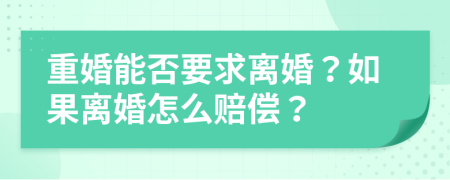 重婚能否要求离婚？如果离婚怎么赔偿？